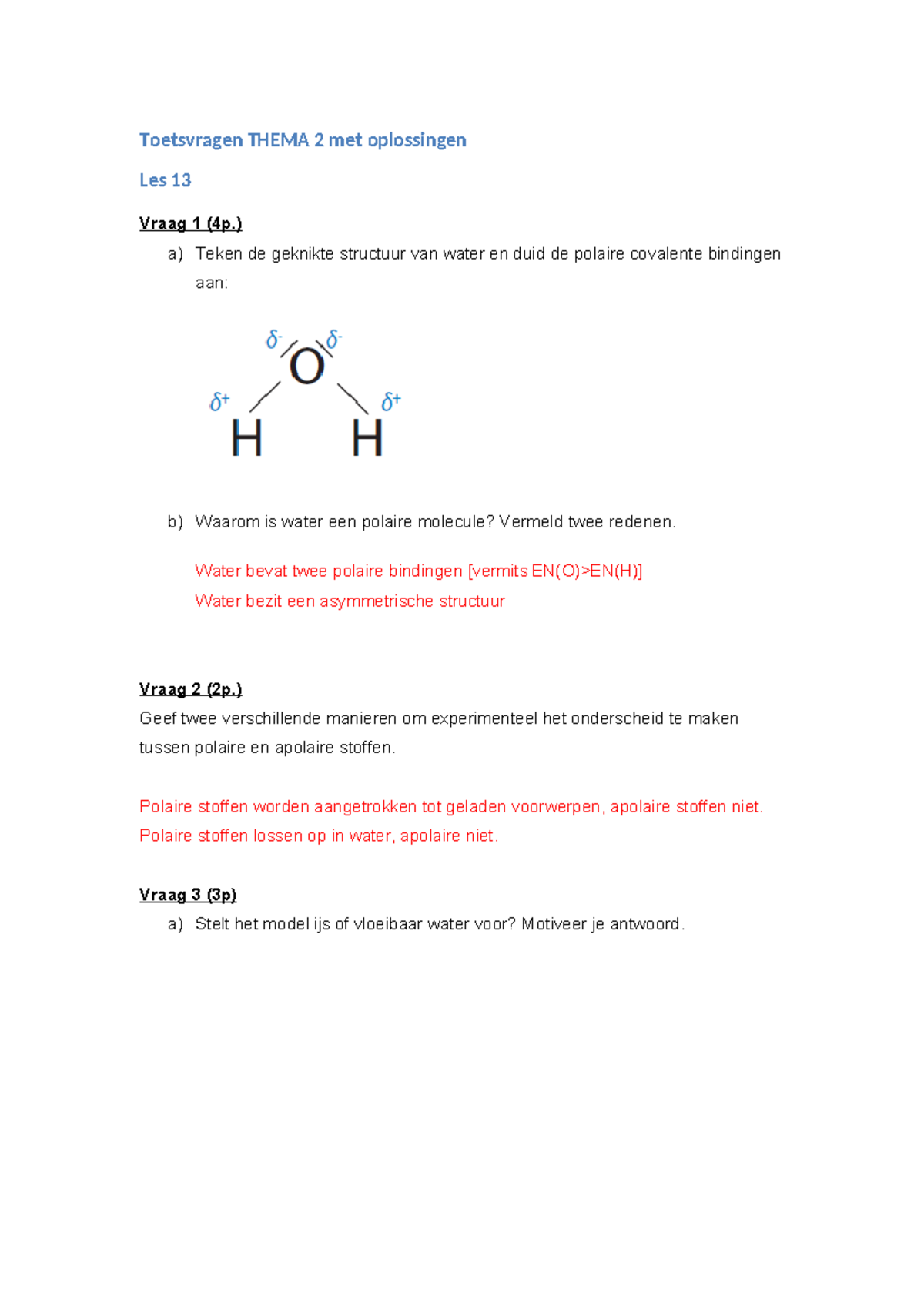 Toetsvragen THEMA 2 met oplossingen

Les 13

Vraag 1 (4p.)

a) Teken de geknikte structuur van water en duid de polaire covalente bindingen aan:

$\delta^-$ $\delta^-$
O
$\delta^+$ $\delta^+$
H H

b) Waarom is water een polaire molecule? Vermeld twee redenen.

Water bevat twee polaire bindingen [vermits EN(O)>EN(H)]
Water bezit een asymmetrische structuur

Vraag 2 (2p.)
Geef twee verschillende manieren om experimenteel het onderscheid te maken tussen polaire en apolaire stoffen.

Polaire stoffen worden aangetrokken tot geladen voorwerpen, apolaire stoffen niet.
Polaire stoffen lossen op in water, apolaire niet.

Vraag 3 (3p)
a) Stelt het model ijs of vloeibaar water voor? Motiveer je antwoord.